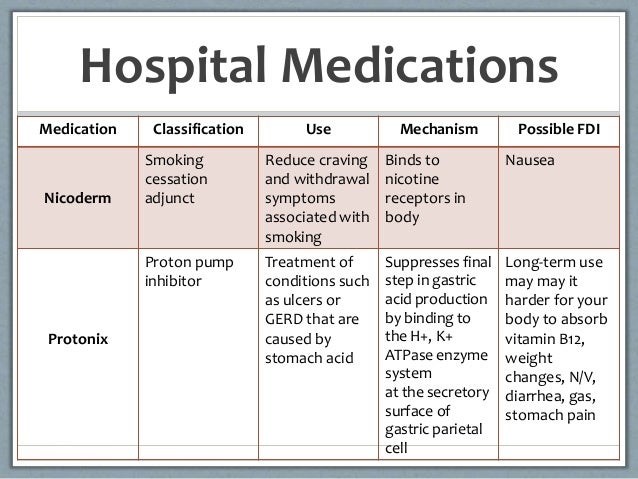 Hospital Medications

| Medication | Classification | Use | Mechanism | Possible FDI |
|---|---|---|---|---|
| Nicoderm | Smoking cessation adjunct | Reduce craving and withdrawal symptoms associated with smoking | Binds to nicotine receptors in body | Nausea |
| Protonix | Proton pump inhibitor | Treatment of conditions such as ulcers or GERD that are caused by stomach acid | Suppresses final step in gastric acid production by binding to the H+, K+ ATPase enzyme system at the secretory surface of gastric parietal cell | Long-term use may may it harder for your body to absorb vitamin B12, weight changes, N/V, diarrhea, gas, stomach pain |